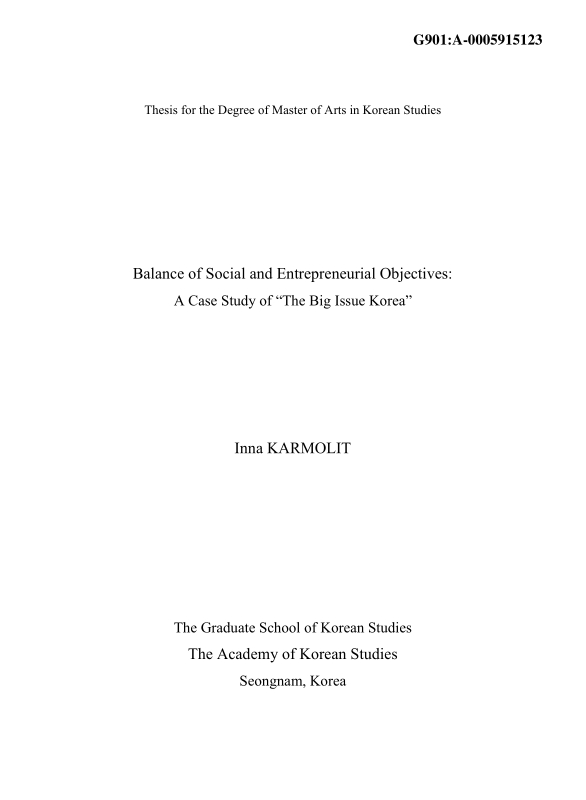 G901:A-0005915123

Thesis for the Degree of Master of Arts in Korean Studies

Balance of Social and Entrepreneurial Objectives:
A Case Study of "The Big Issue Korea"

Inna KARMOLIT

The Graduate School of Korean Studies
The Academy of Korean Studies
Seongnam, Korea